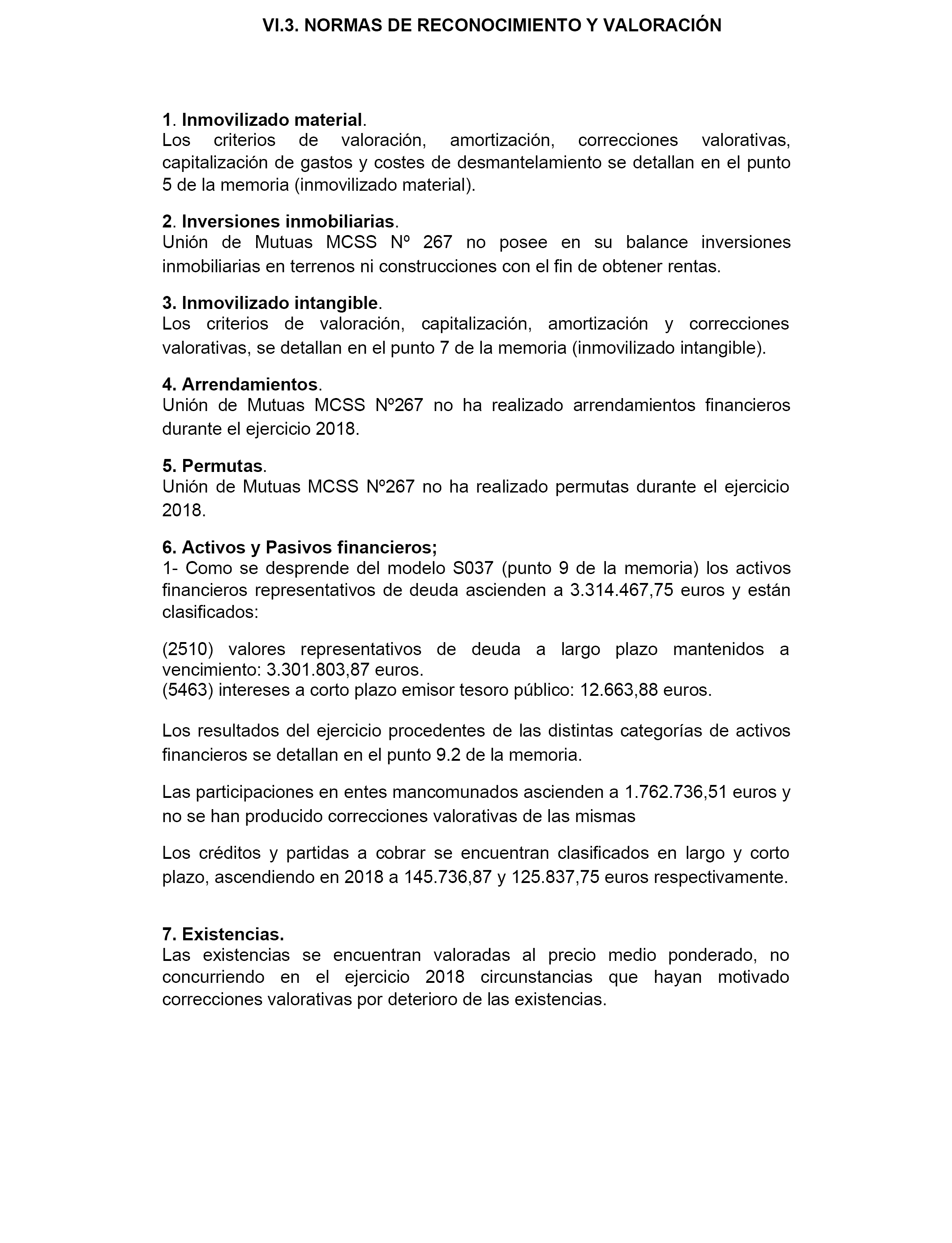 VI.3. NORMAS DE RECONOCIMIENTO Y VALORACIÓN

1. Inmovilizado material.
Los criterios de valoración, amortización, correcciones valorativas, capitalización de gastos y costes de desmantelamiento se detallan en el punto 5 de la memoria (inmovilizado material).

2. Inversiones inmobiliarias.
Unión de Mutuas MCSS Nº 267 no posee en su balance inversiones inmobiliarias en terrenos ni construcciones con el fin de obtener rentas.

3. Inmovilizado intangible.
Los criterios de valoración, capitalización, amortización y correcciones valorativas, se detallan en el punto 7 de la memoria (inmovilizado intangible).

4. Arrendamientos.
Unión de Mutuas MCSS Nº267 no ha realizado arrendamientos financieros durante el ejercicio 2018.

5. Permutas.
Unión de Mutuas MCSS Nº267 no ha realizado permutas durante el ejercicio 2018.

6. Activos y Pasivos financieros;
1- Como se desprende del modelo S037 (punto 9 de la memoria) los activos financieros representativos de deuda ascienden a 3.314.467,75 euros y están clasificados:

(2510) valores representativos de deuda a largo plazo mantenidos a vencimiento: 3.301.803,87 euros.
(5463) intereses a corto plazo emisor tesoro público: 12.663,88 euros.

Los resultados del ejercicio procedentes de las distintas categorías de activos financieros se detallan en el punto 9.2 de la memoria.

Las participaciones en entes mancomunados ascienden a 1.762.736,51 euros y no se han producido correcciones valorativas de las mismas

Los créditos y partidas a cobrar se encuentran clasificados en largo y corto plazo, ascendiendo en 2018 a 145.736,87 y 125.837,75 euros respectivamente.

7. Existencias.
Las existencias se encuentran valoradas al precio medio ponderado, no concurriendo en el ejercicio 2018 circunstancias que hayan motivado correcciones valorativas por deterioro de las existencias.